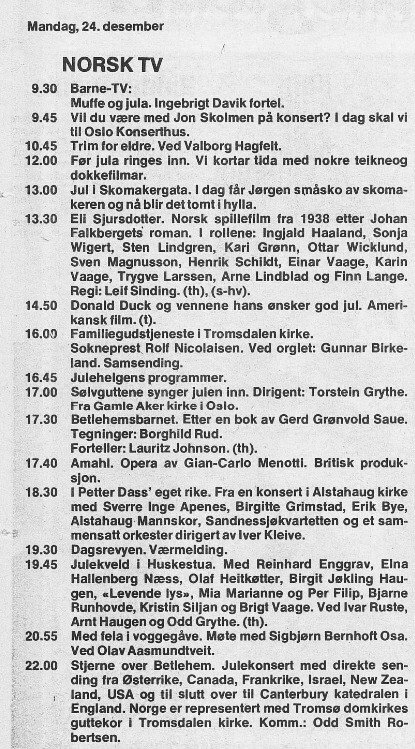 Mandag, 24. desember

NORSK TV

9.30 Barne-TV:
Muffe og jula. Ingebrigt Davik fortel.

9.45 Vil du være med Jon Skolmen på konsert? I dag skal vi til Oslo Konserthus.

10.45 Trim for eldre. Ved Valborg Hagfelt.

12.00 Før jula ringes inn. Vi kortar tida med nokre teikneog dokkefilmar.

13.00 Jul i Skomakergata. I dag får Jørgen småsko av skomakeren og nå blir det tomt i hylla.

13.30 Eli Sjursdotter. Norsk spillefilm fra 1938 etter Johan Falkbergets roman. I rollene: Ingjald Haaland, Sonja Wigert, Sten Lindgren, Kari Grønn, Ottar Wicklund, Sven Magnusson, Henrik Schildt, Einar Vaage, Karin Vaage, Trygve Larssen, Arne Lindblad og Finn Lange. Regi: Leif Sinding. (th), (s-hv).

14.50 Donald Duck og vennene hans ønsker god jul. Amerikansk film. (t).

16.00 Familiegudstjeneste i Tromsdalen kirke.
Sokneprest Rolf Nicolaisen. Ved orglet: Gunnar Birkeland. Samsending.

16.45 Julehelgens programmer.

17.00 Sølvguttene synger julen inn. Dirigent: Torstein Grythe. Fra Gamle Aker kirke i Oslo.

17.30 Betlehemsbarnet. Etter en bok av Gerd Grønvold Saue. Tegninger: Borghild Rud.
Forteller: Lauritz Johnson. (th).

17.40 Amahl. Opera av Gian-Carlo Menotti. Britisk produksjon.

18.30 I Petter Dass' eget rike. Fra en konsert i Alstahaug kirke med Sverre Inge Apenes, Birgitte Grimstad, Erik Bye, Alstahaug Mannskor, Sandnessjøkvartetten og et sammensatt orkester dirigert av Iver Kleive.

19.30 Dagsrevyen. Værmelding.

19.45 Julekveld i Huskestua. Med Reinhard Enggrav, Elna Hallenberg Næss, Olaf Heitkøtter, Birgit Jøkling Haugen, «Levende lys», Mia Marianne og Per Filip, Bjarne Runhovde, Kristin Siljan og Brigt Vaage. Ved Ivar Ruste, Arnt Haugen og Odd Grythe. (th).

20.55 Med fela i voggegåve. Møte med Sigbjørn Bernhoft Osa. Ved Olav Aasmundtveit.

22.00 Stjerne over Betlehem. Julekonsert med direkte sending fra Østerrike, Canada, Frankrike, Israel, New Zealand, USA og til slutt over til Canterbury katedralen i England. Norge er representert med Tromsø domkirkes guttekor i Tromsdalen kirke. Komm.: Odd Smith Robertsen.